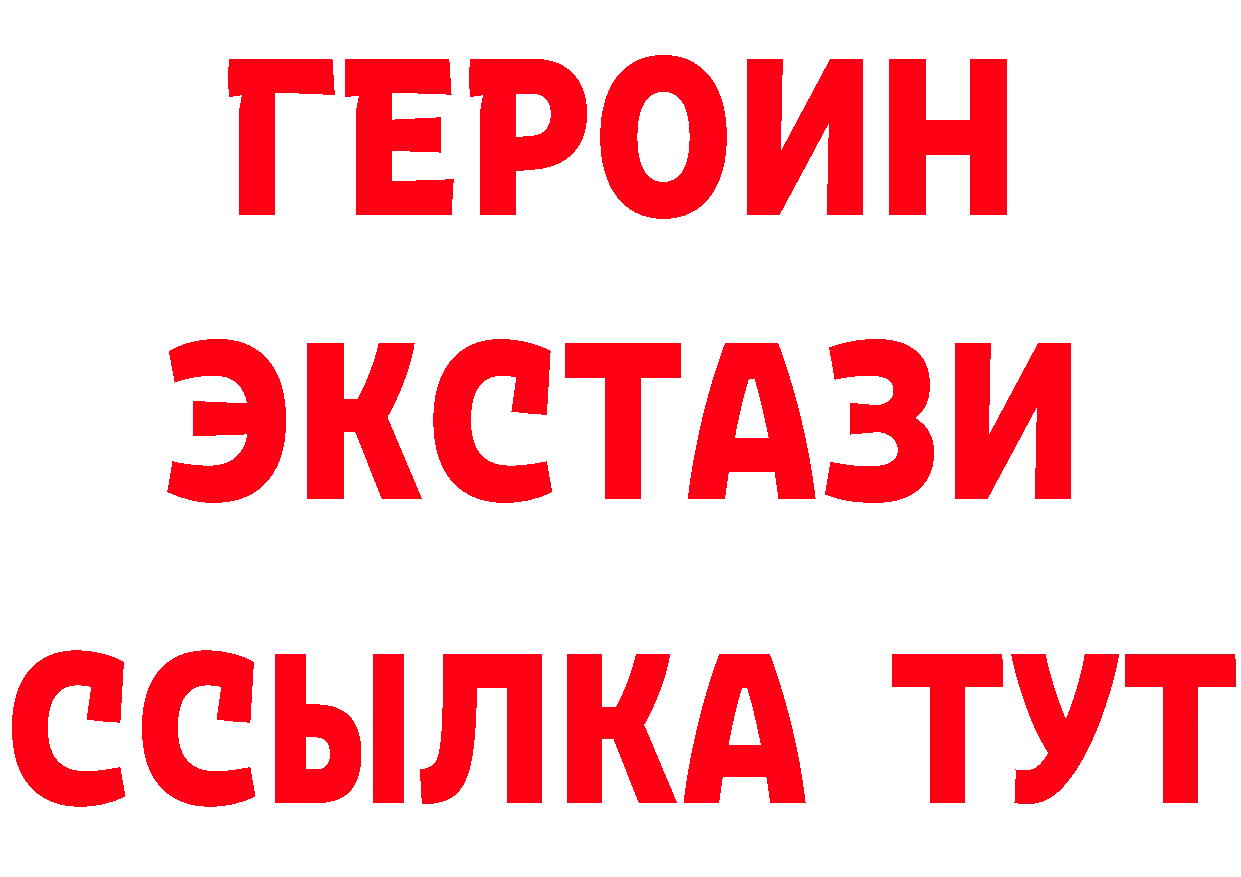 ГЕРОИН
ЭКСТАЗИ
ССЫЛКА ТУТ